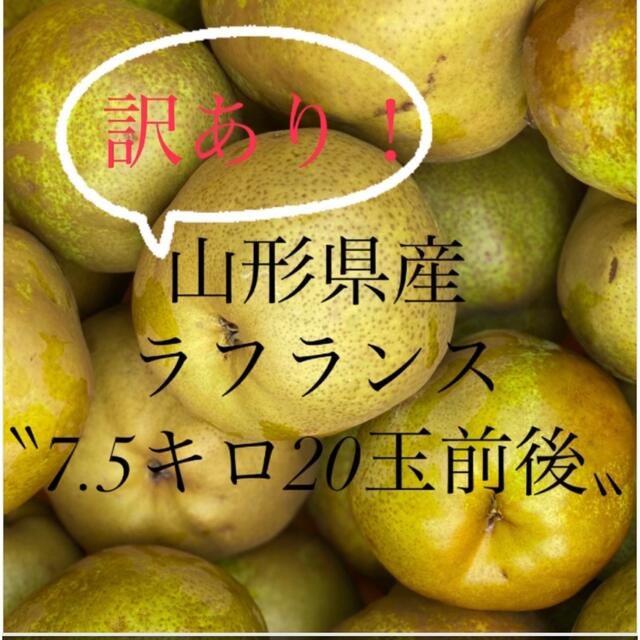 訳あり！

山形県産
ラフランス
〝7.5キロ20玉前後〟